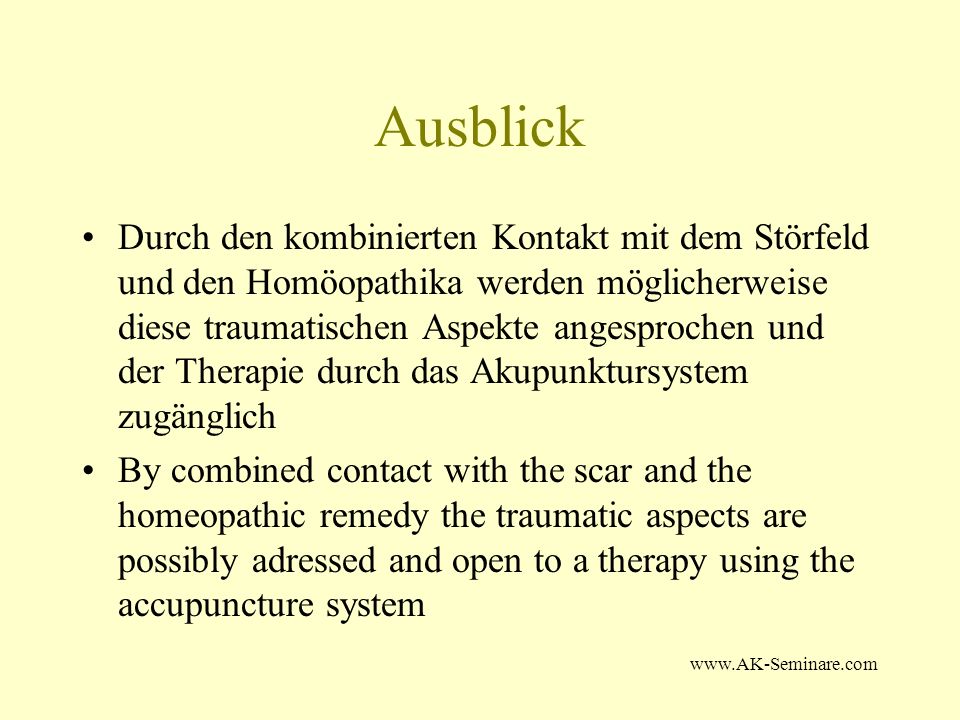 Ausblick

• Durch den kombinierten Kontakt mit dem Störfeld und den Homöopathika werden möglicherweise diese traumatischen Aspekte angesprochen und der Therapie durch das Akupunktursystem zugänglich

• By combined contact with the scar and the homeopathic remedy the traumatic aspects are possibly adressed and open to a therapy using the accupuncture system

www.AK-Seminare.com